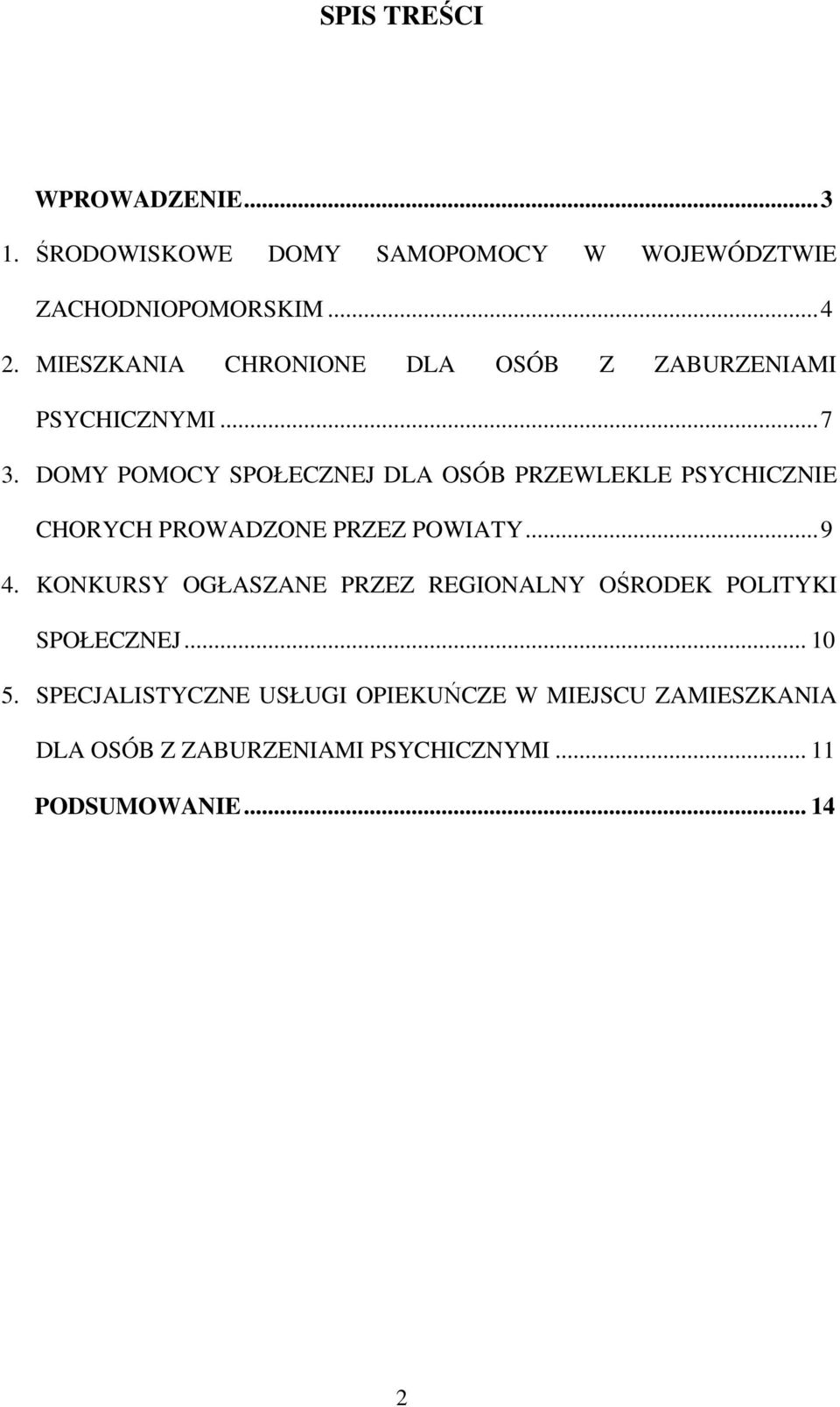 SPIS TREŚCI

WPROWADZENIE...3
1. ŚRODOWISKOWE DOMY SAMOPOMOCY W WOJEWÓDZTWIE ZACHODNIOPOMORSKIM...4
2. MIESZKANIA CHRONIONE DLA OSÓB Z ZABURZENIAMI PSYCHICZNYMI...7
3. DOMY POMOCY SPOŁECZNEJ DLA OSÓB PRZEWLEKLE PSYCHICZNIE CHORYCH PROWADZONE PRZEZ POWIATY...9
4. KONKURSY OGŁASZANE PRZEZ REGIONALNY OŚRODEK POLITYKI SPOŁECZNEJ... 10
5. SPECJALISTYCZNE USŁUGI OPIEKUŃCZE W MIEJSCU ZAMIESZKANIA DLA OSÓB Z ZABURZENIAMI PSYCHICZNYMI... 11
PODSUMOWANIE... 14

2